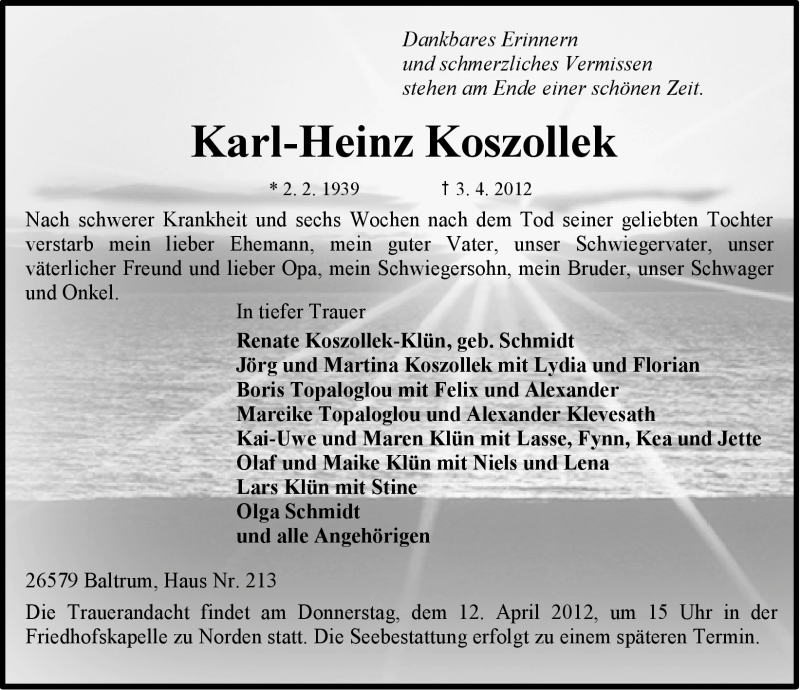 Dankbares Erinnern
und schmerzliches Vermissen
stehen am Ende einer schönen Zeit.

Karl-Heinz Koszollek

* 2. 2. 1939 † 3. 4. 2012

Nach schwerer Krankheit und sechs Wochen nach dem Tod seiner geliebten Tochter verstarb mein lieber Ehemann, mein guter Vater, unser Schwiegervater, unser väterlicher Freund und lieber Opa, mein Schwiegersohn, mein Bruder, unser Schwager und Onkel.

In tiefer Trauer

Renate Koszollek-Klün, geb. Schmidt
Jörg und Martina Koszollek mit Lydia und Florian
Boris Topaloglou mit Felix und Alexander
Mareike Topaloglou und Alexander Klevesath
Kai-Uwe und Maren Klün mit Lasse, Fynn, Kea und Jette
Olaf und Maike Klün mit Niels und Lena
Lars Klün mit Stine
Olga Schmidt
und alle Angehörigen

26579 Baltrum, Haus Nr. 213

Die Trauerandacht findet am Donnerstag, dem 12. April 2012, um 15 Uhr in der Friedhofskapelle zu Norden statt. Die Seebestattung erfolgt zu einem späteren Termin.